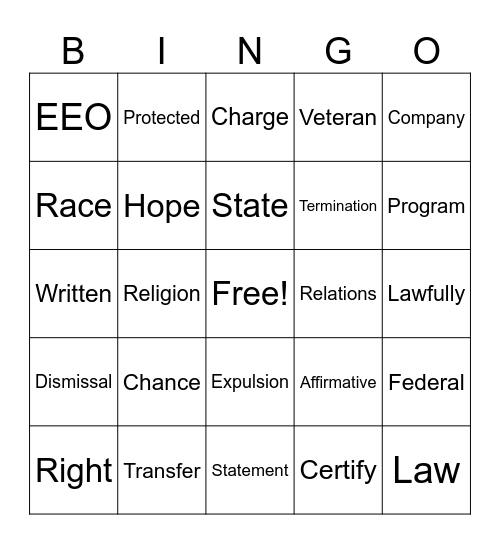 | B | I | N | G | O |
|---|---|---|---|---|
| EEO | Protected | Charge | Veteran | Company |
| Race | Hope | State | Termination | Program |
| Written | Religion | Free! | Relations | Lawfully |
| Dismissal | Chance | Expulsion | Affirmative | Federal |
| Right | Transfer | Statement | Certify | Law |